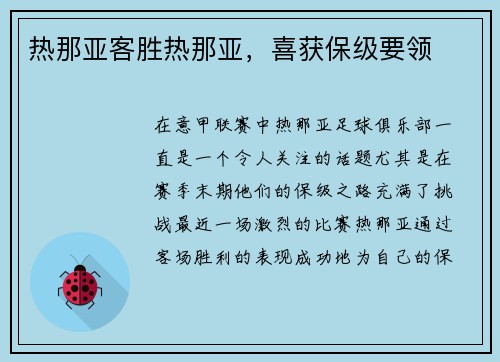 热那亚客胜热那亚，喜获保级要领

在意甲联赛中热那亚足球俱乐部一直是一个令人关注的话题尤其是在赛季末期他们的保级之路充满了挑战最近一场激烈的比赛热那亚通过客场胜利的表现成功地为自己的保